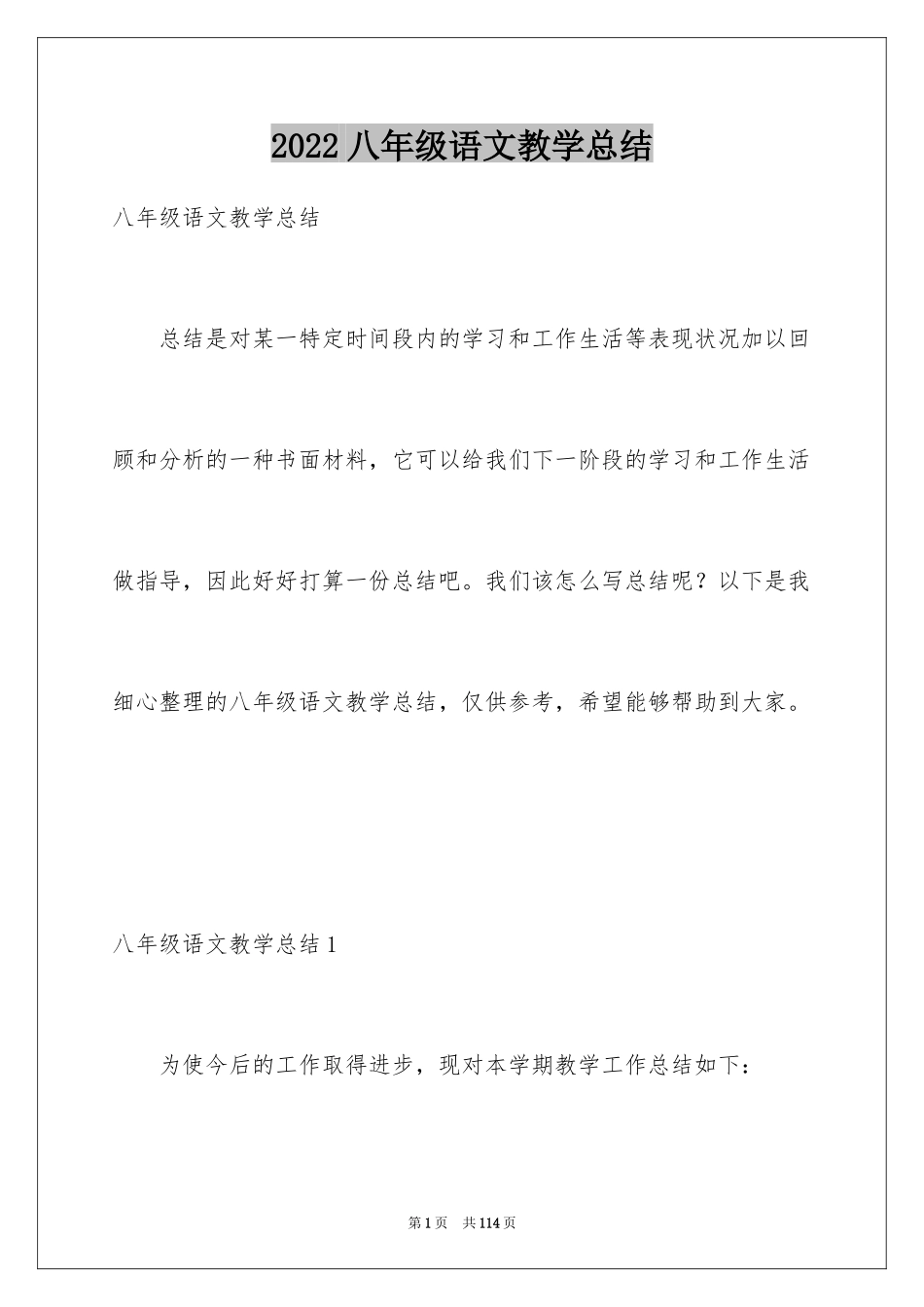 2022 八年级语文教学总结

八年级语文教学总结

总结是对某一特定时间段内的学习和工作生活等表现状况加以回顾和分析的一种书面材料，它可以给我们下一阶段的学习和工作生活做指导，因此好好打算一份总结吧。我们该怎么写总结呢？以下是我细心整理的八年级语文教学总结，仅供参考，希望能够帮助到大家。

八年级语文教学总结 1

为使今后的工作取得进步，现对本学期教学工作总结如下：

第 1 页　共 114 页